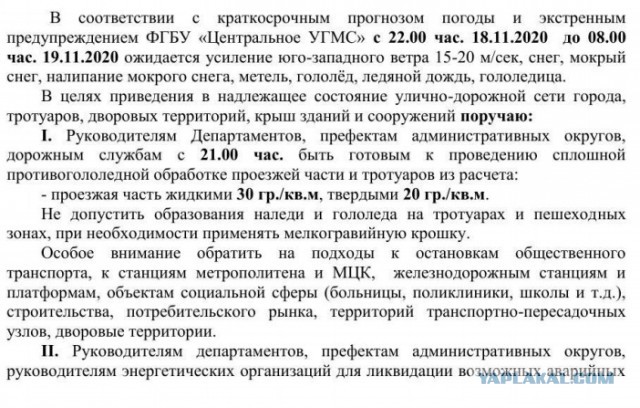 В соответствии с краткосрочным прогнозом погоды и экстренным предупреждением ФГБУ «Центральное УГМС» с 22.00 час. 18.11.2020 до 08.00 час. 19.11.2020 ожидается усиление юго-западного ветра 15-20 м/сек, снег, мокрый снег, налипание мокрого снега, метель, гололёд, ледяной дождь, гололедица.

В целях приведения в надлежащее состояние улично-дорожной сети города, тротуаров, дворовых территорий, крыш зданий и сооружений поручаю:

I. Руководителям Департаментов, префектам административных округов, дорожным службам с 21.00 час. быть готовым к проведению сплошной противогололедной обработке проезжей части и тротуаров из расчета:

- проезжая часть жидкими 30 гр./кв.м, твердыми 20 гр./кв.м.

Не допустить образования наледи и гололеда на тротуарах и пешеходных зонах, при необходимости применять мелкогравийную крошку.

Особое внимание обратить на подходы к остановкам общественного транспорта, к станциям метрополитена и МЦК, железнодорожным станциям и платформам, объектам социальной сферы (больницы, поликлиники, школы и т.д.), строительства, потребительского рынка, территорий транспортно-пересадочных узлов, дворовые территории.

II. Руководителям департаментов, префектам административных округов, руководителям энергетических организаций для ликвидации возможных аварийных

YAPLAKAL.COM